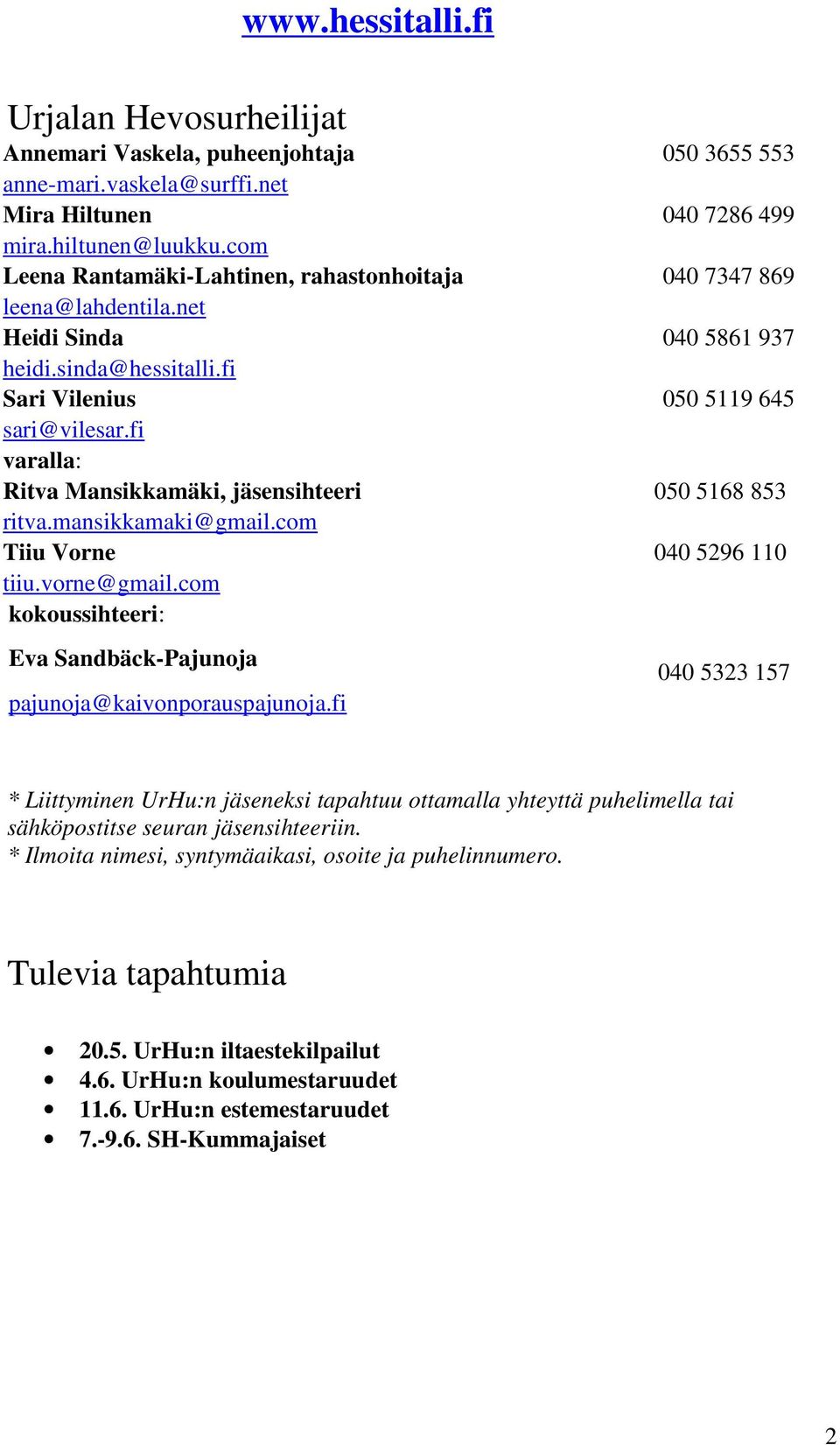 www.hessitalli.fi

Urjalan Hevosurheilijat
Annemari Vaskela, puheenjohtaja 050 3655 553
anne-mari.vaskela@surffi.net
Mira Hiltunen 040 7286 499
mira.hiltunen@luukku.com
Leena Rantamäki-Lahtinen, rahastonhoitaja 040 7347 869
leena@lahdentila.net
Heidi Sinda 040 5861 937
heidi.sinda@hessitalli.fi
Sari Vilenius 050 5119 645
sari@vilesar.fi
varalla:
Ritva Mansikkamäki, jäsensihteeri 050 5168 853
ritva.mansikkamaki@gmail.com
Tiiu Vorne 040 5296 110
tiiu.vorne@gmail.com
kokoussihteeri:
Eva Sandbäck-Pajunoja
040 5323 157
pajunoja@kaivonporauspajunoja.fi

* Liittyminen UrHu:n jäseneksi tapahtuu ottamalla yhteyttä puhelimella tai sähköpostitse seuran jäsensihteeriin.
* Ilmoita nimesi, syntymäaikasi, osoite ja puhelinnumero.

Tulevia tapahtumia

• 20.5. UrHu:n iltaestekilpailut
• 4.6. UrHu:n koulumestaruudet
• 11.6. UrHu:n estemestaruudet
• 7.-9.6. SH-Kummajaiset

2